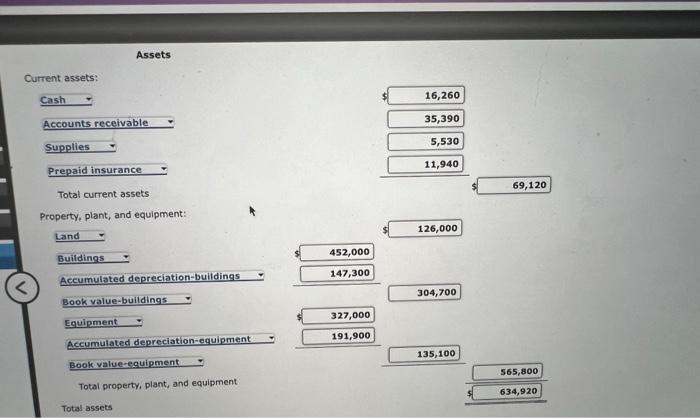 Assets

Current assets:

| | | | |
|---|---|---|---|
| Cash | | $ 16,260 | |
| Accounts receivable | | 35,390 | |
| Supplies | | 5,530 | |
| Prepaid insurance | | 11,940 | |
| Total current assets | | | $ 69,120 |
| Property, plant, and equipment: | | | |
| Land | | $ 126,000 | |
| Buildings | $ 452,000 | | |
| Accumulated depreciation-buildings | 147,300 | | |
| Book value-buildings | | 304,700 | |
| Equipment | $ 327,000 | | |
| Accumulated depreciation-equipment | 191,900 | | |
| Book value-equipment | | 135,100 | |
| Total property, plant, and equipment | | | 565,800 |
| Total assets | | | $ 634,920 |